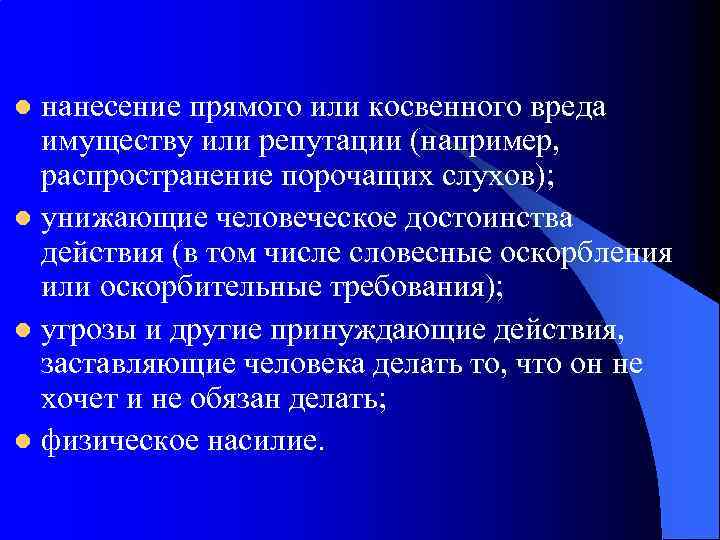 нанесение прямого или косвенного вреда имуществу или репутации (например, распространение порочащих слухов);

унижающие человеческое достоинства действия (в том числе словесные оскорбления или оскорбительные требования);

угрозы и другие принуждающие действия, заставляющие человека делать то, что он не хочет и не обязан делать;

физическое насилие.